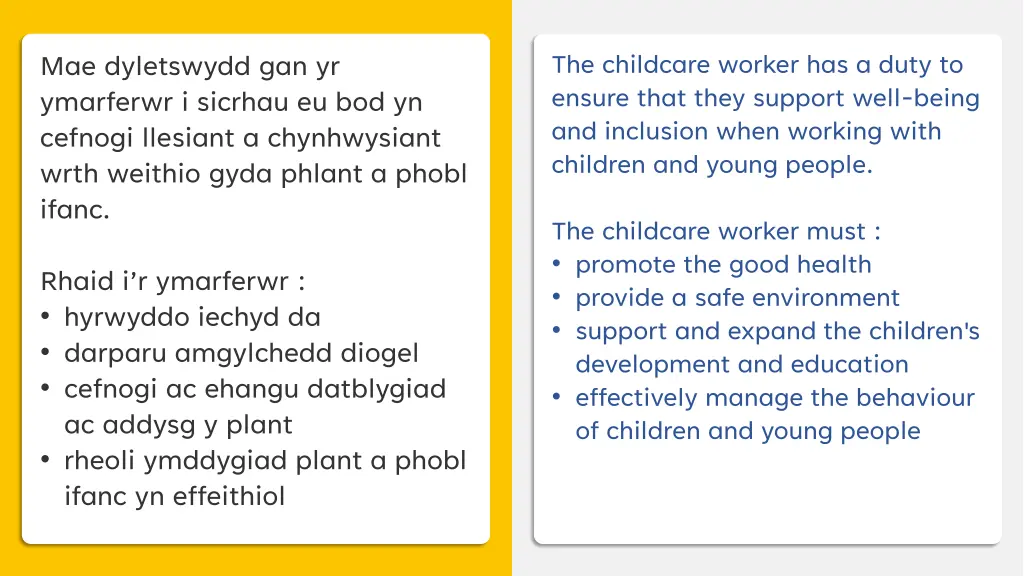 Mae dyletswydd gan yr ymarferwr i sicrhau eu bod yn cefnogi llesiant a chynhwysiant wrth weithio gyda phlant a phobl ifanc.

Rhaid i'r ymarferwr :
• hyrwyddo iechyd da
• darparu amgylchedd diogel
• cefnogi ac ehangu datblygiad ac addysg y plant
• rheoli ymddygiad plant a phobl ifanc yn effeithiol

The childcare worker has a duty to ensure that they support well-being and inclusion when working with children and young people.

The childcare worker must :
• promote the good health
• provide a safe environment
• support and expand the children's development and education
• effectively manage the behaviour of children and young people